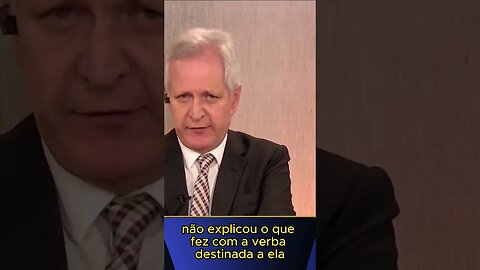 não explicou o que fez com a verba destinada a ela